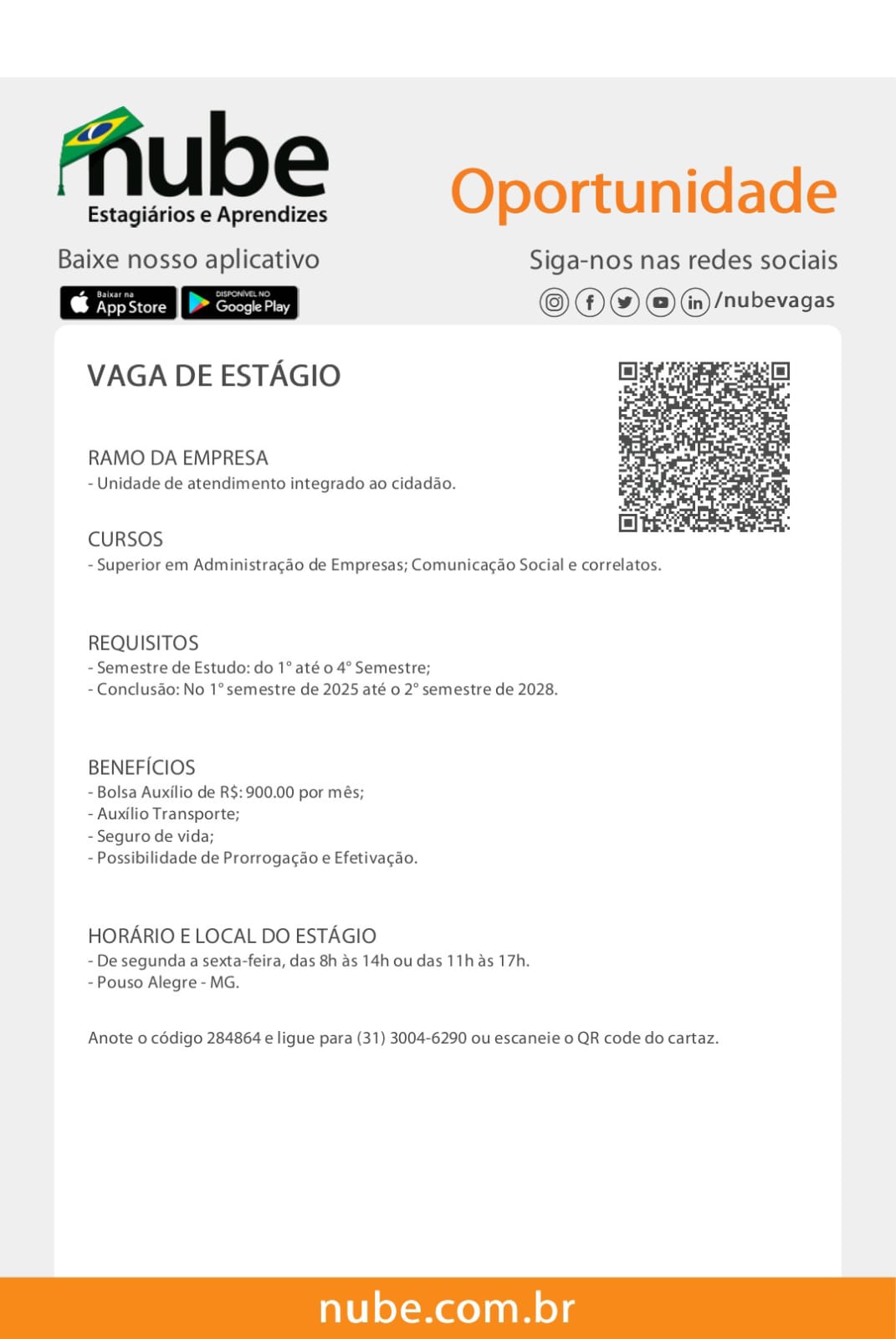 nube
Estagiários e Aprendizes

Oportunidade

Baixe nosso aplicativo

Baixar na App Store

DISPONÍVEL NO Google Play

Siga-nos nas redes sociais

/nubevagas

VAGA DE ESTÁGIO

RAMO DA EMPRESA
- Unidade de atendimento integrado ao cidadão.

CURSOS
- Superior em Administração de Empresas; Comunicação Social e correlatos.

REQUISITOS
- Semestre de Estudo: do 1° até o 4° Semestre;
- Conclusão: No 1° semestre de 2025 até o 2° semestre de 2028.

BENEFÍCIOS
- Bolsa Auxílio de R$: 900.00 por mês;
- Auxílio Transporte;
- Seguro de vida;
- Possibilidade de Prorrogação e Efetivação.

HORÁRIO E LOCAL DO ESTÁGIO
- De segunda a sexta-feira, das 8h às 14h ou das 11h às 17h.
- Pouso Alegre - MG.

Anote o código 284864 e ligue para (31) 3004-6290 ou escaneie o QR code do cartaz.

nube.com.br